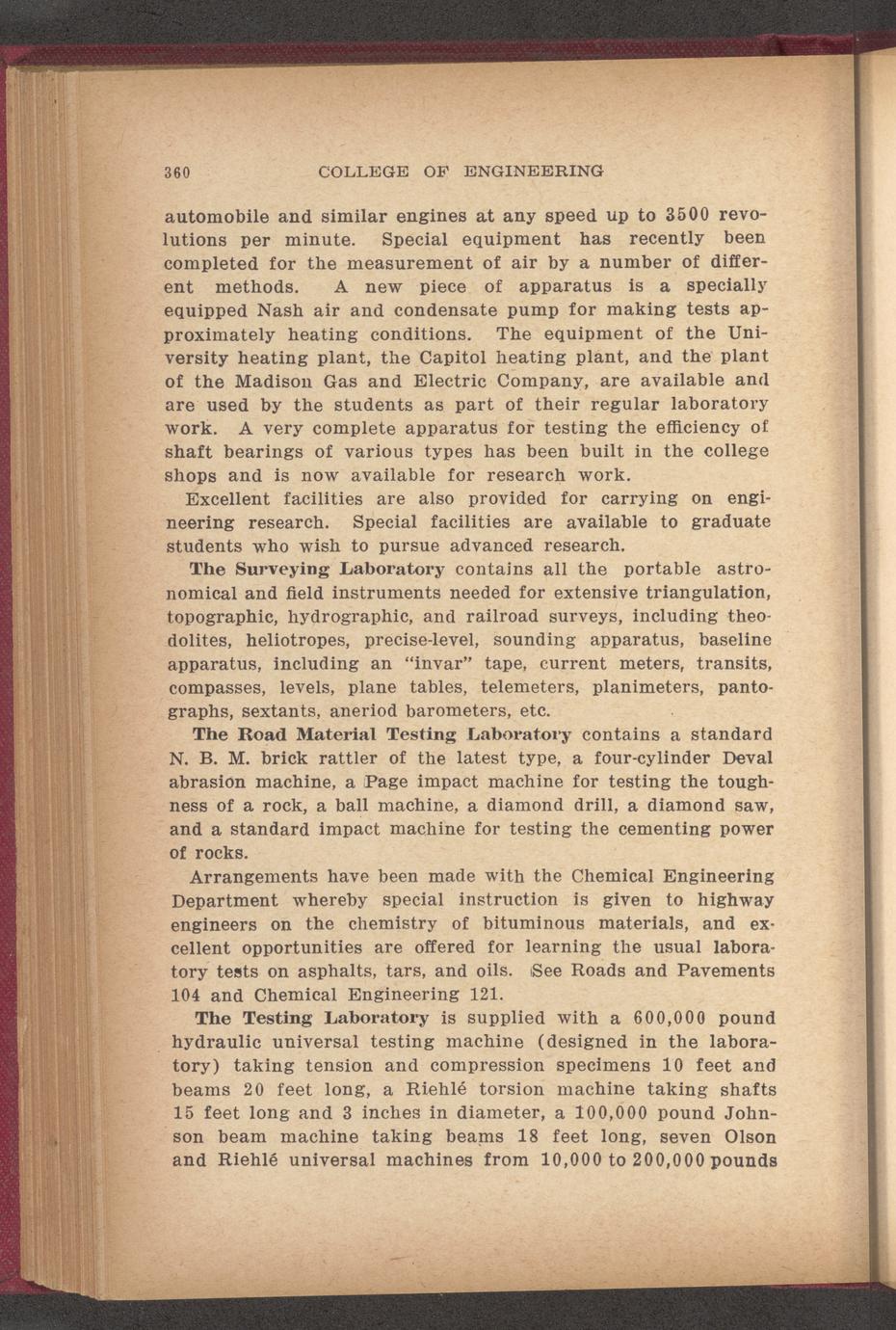 360 COLLEGE OF ENGINEERING

automobile and similar engines at any speed up to 3500 revolutions per minute. Special equipment has recently been completed for the measurement of air by a number of different methods. A new piece of apparatus is a specially equipped Nash air and condensate pump for making tests approximately heating conditions. The equipment of the University heating plant, the Capitol heating plant, and the plant of the Madison Gas and Electric Company, are available and are used by the students as part of their regular laboratory work. A very complete apparatus for testing the efficiency of shaft bearings of various types has been built in the college shops and is now available for research work.

Excellent facilities are also provided for carrying on engineering research. Special facilities are available to graduate students who wish to pursue advanced research.

The Surveying Laboratory contains all the portable astronomical and field instruments needed for extensive triangulation, topographic, hydrographic, and railroad surveys, including theodolites, heliotropes, precise-level, sounding apparatus, baseline apparatus, including an "invar" tape, current meters, transits, compasses, levels, plane tables, telemeters, planimeters, pantographs, sextants, aneriod barometers, etc.

The Road Material Testing Laboratory contains a standard N. B. M. brick rattler of the latest type, a four-cylinder Deval abrasion machine, a Page impact machine for testing the toughness of a rock, a ball machine, a diamond drill, a diamond saw, and a standard impact machine for testing the cementing power of rocks.

Arrangements have been made with the Chemical Engineering Department whereby special instruction is given to highway engineers on the chemistry of bituminous materials, and excellent opportunities are offered for learning the usual laboratory tests on asphalts, tars, and oils. See Roads and Pavements 104 and Chemical Engineering 121.

The Testing Laboratory is supplied with a 600,000 pound hydraulic universal testing machine (designed in the laboratory) taking tension and compression specimens 10 feet and beams 20 feet long, a Riehlé torsion machine taking shafts 15 feet long and 3 inches in diameter, a 100,000 pound Johnson beam machine taking beams 18 feet long, seven Olson and Riehlé universal machines from 10,000 to 200,000 pounds